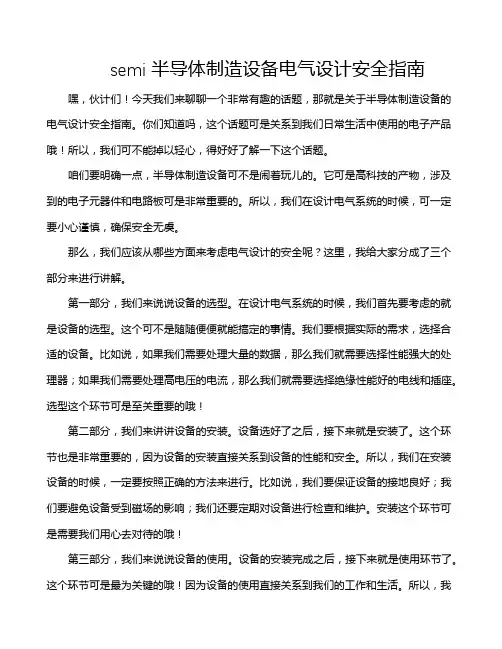 semi 半导体制造设备电气设计安全指南

嘿，伙计们！今天我们来聊聊一个非常有趣的话题，那就是关于半导体制造设备的电气设计安全指南。你们知道吗，这个话题可是关系到我们日常生活中使用的电子产品哦！所以，我们可不能掉以轻心，得好好了解一下这个话题。

咱们要明确一点，半导体制造设备可不是闹着玩儿的。它可是高科技的产物，涉及到的电子元器件和电路板可是非常重要的。所以，我们在设计电气系统的时候，可一定要小心谨慎，确保安全无虞。

那么，我们应该从哪些方面来考虑电气设计的安全呢？这里，我给大家分成了三个部分来进行讲解。

第一部分，我们来说说设备的选型。在设计电气系统的时候，我们首先要考虑的就是设备的选型。这个可不是随随便便就能搞定的事情。我们要根据实际的需求，选择合适的设备。比如说，如果我们需要处理大量的数据，那么我们就需要选择性能强大的处理器；如果我们需要处理高电压的电流，那么我们就需要选择绝缘性能好的电线和插座。选型这个环节可是至关重要的哦！

第二部分，我们来讲讲设备的安装。设备选好了之后，接下来就是安装了。这个环节也是非常重要的，因为设备的安装直接关系到设备的性能和安全。所以，我们在安装设备的时候，一定要按照正确的方法来进行。比如说，我们要保证设备的接地良好；我们要避免设备受到磁场的影响；我们还要定期对设备进行检查和维护。安装这个环节可是需要我们用心去对待的哦！

第三部分，我们来说说设备的使用。设备的安装完成之后，接下来就是使用环节了。这个环节可是最为关键的哦！因为设备的使用直接关系到我们的工作和生活。所以，我